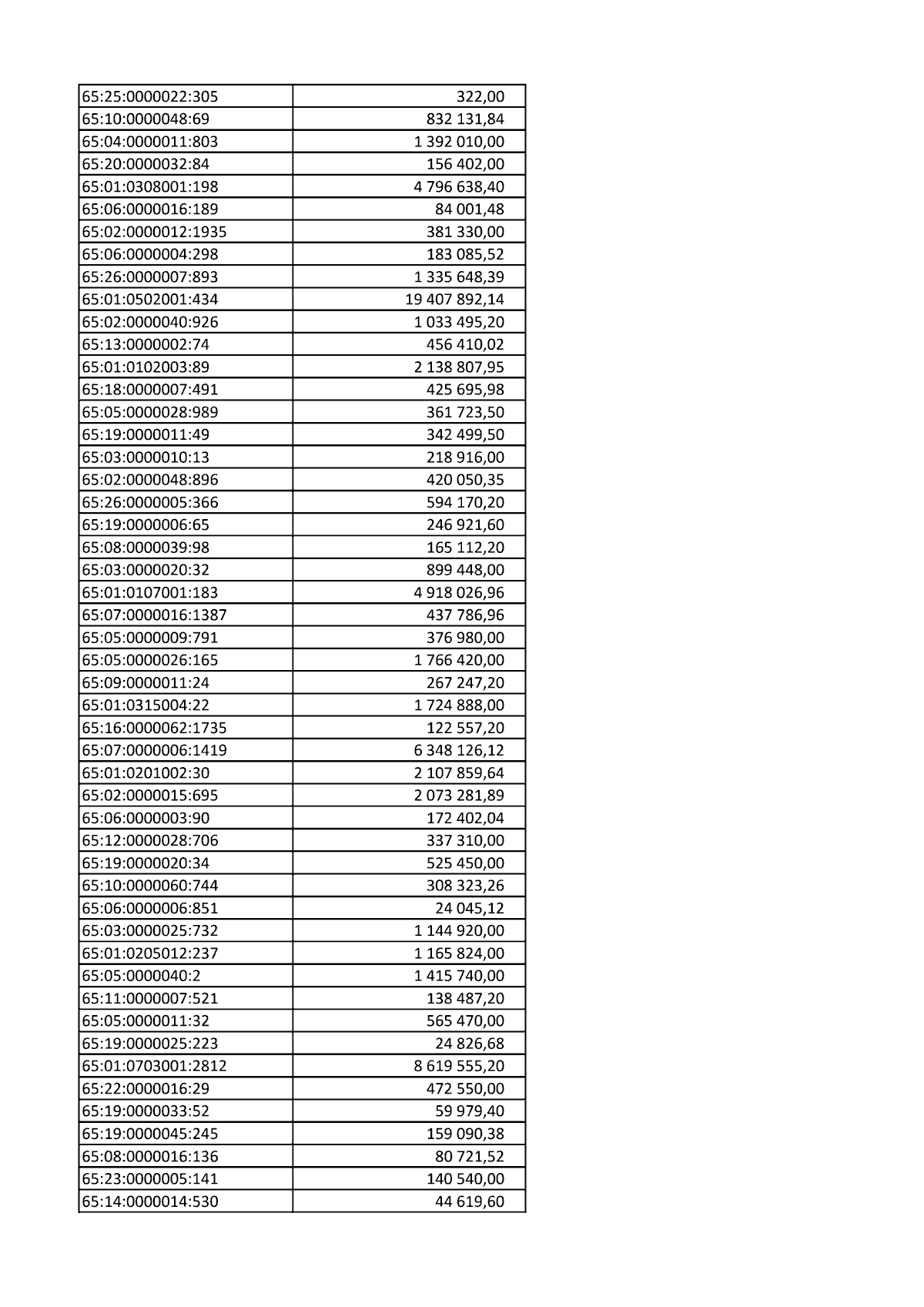 | 65:25:0000022:305 | 322,00 |
|---|---|
| 65:10:0000048:69 | 832 131,84 |
| 65:04:0000011:803 | 1 392 010,00 |
| 65:20:0000032:84 | 156 402,00 |
| 65:01:0308001:198 | 4 796 638,40 |
| 65:06:0000016:189 | 84 001,48 |
| 65:02:0000012:1935 | 381 330,00 |
| 65:06:0000004:298 | 183 085,52 |
| 65:26:0000007:893 | 1 335 648,39 |
| 65:01:0502001:434 | 19 407 892,14 |
| 65:02:0000040:926 | 1 033 495,20 |
| 65:13:0000002:74 | 456 410,02 |
| 65:01:0102003:89 | 2 138 807,95 |
| 65:18:0000007:491 | 425 695,98 |
| 65:05:0000028:989 | 361 723,50 |
| 65:19:0000011:49 | 342 499,50 |
| 65:03:0000010:13 | 218 916,00 |
| 65:02:0000048:896 | 420 050,35 |
| 65:26:0000005:366 | 594 170,20 |
| 65:19:0000006:65 | 246 921,60 |
| 65:08:0000039:98 | 165 112,20 |
| 65:03:0000020:32 | 899 448,00 |
| 65:01:0107001:183 | 4 918 026,96 |
| 65:07:0000016:1387 | 437 786,96 |
| 65:05:0000009:791 | 376 980,00 |
| 65:05:0000026:165 | 1 766 420,00 |
| 65:09:0000011:24 | 267 247,20 |
| 65:01:0315004:22 | 1 724 888,00 |
| 65:16:0000062:1735 | 122 557,20 |
| 65:07:0000006:1419 | 6 348 126,12 |
| 65:01:0201002:30 | 2 107 859,64 |
| 65:02:0000015:695 | 2 073 281,89 |
| 65:06:0000003:90 | 172 402,04 |
| 65:12:0000028:706 | 337 310,00 |
| 65:19:0000020:34 | 525 450,00 |
| 65:10:0000060:744 | 308 323,26 |
| 65:06:0000006:851 | 24 045,12 |
| 65:03:0000025:732 | 1 144 920,00 |
| 65:01:0205012:237 | 1 165 824,00 |
| 65:05:0000040:2 | 1 415 740,00 |
| 65:11:0000007:521 | 138 487,20 |
| 65:05:0000011:32 | 565 470,00 |
| 65:19:0000025:223 | 24 826,68 |
| 65:01:0703001:2812 | 8 619 555,20 |
| 65:22:0000016:29 | 472 550,00 |
| 65:19:0000033:52 | 59 979,40 |
| 65:19:0000045:245 | 159 090,38 |
| 65:08:0000016:136 | 80 721,52 |
| 65:23:0000005:141 | 140 540,00 |
| 65:14:0000014:530 | 44 619,60 |